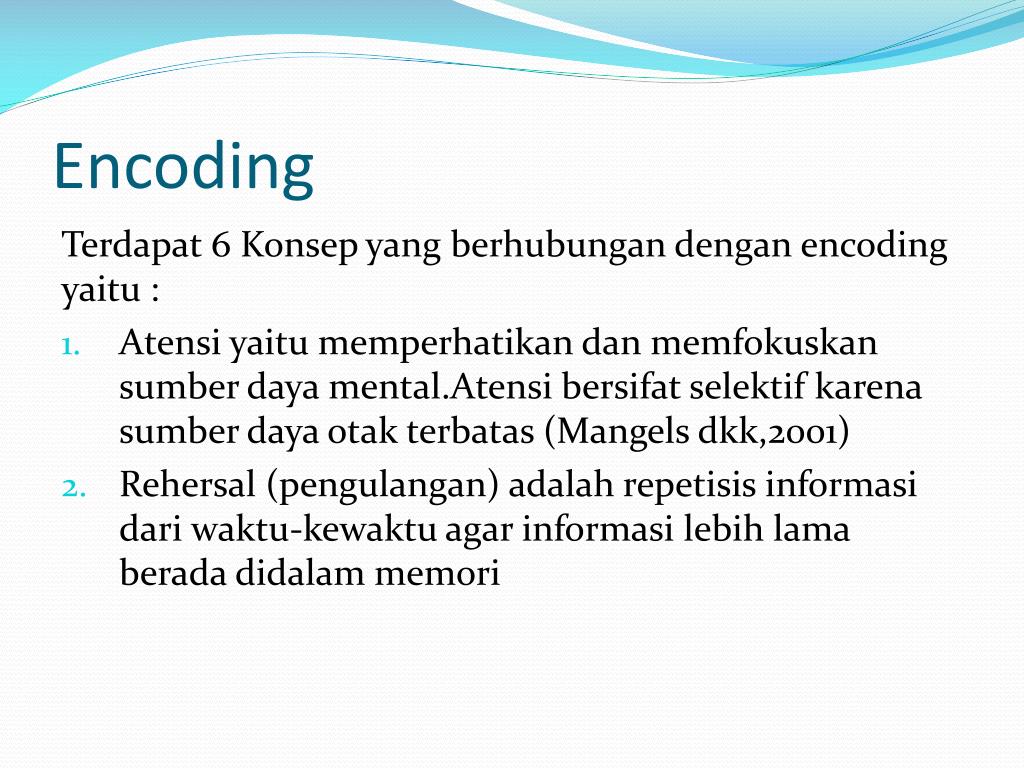 Encoding

Terdapat 6 Konsep yang berhubungan dengan encoding yaitu :

1. Atensi yaitu memperhatikan dan memfokuskan sumber daya mental.Atensi bersifat selektif karena sumber daya otak terbatas (Mangels dkk,2001)
2. Rehersal (pengulangan) adalah repetisis informasi dari waktu-kewaktu agar informasi lebih lama berada didalam memori